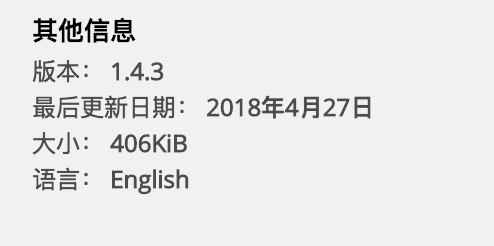 其他信息

版本： 1.4.3

最后更新日期： 2018年4月27日

大小： 406KiB

语言： English